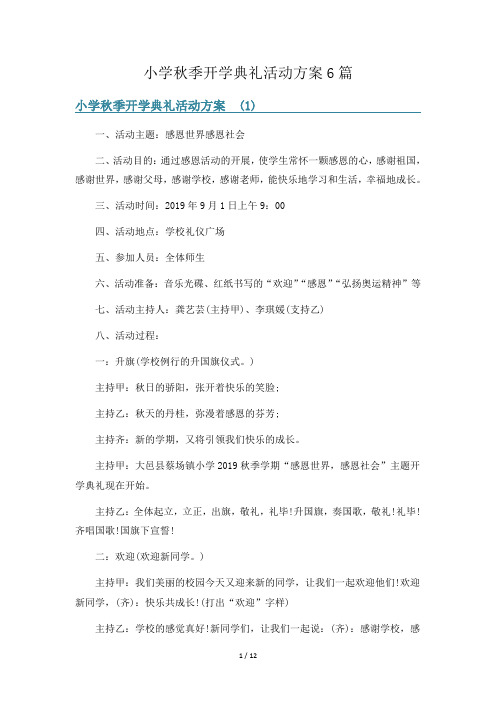 小学秋季开学典礼活动方案6篇

小学秋季开学典礼活动方案 (1)

一、活动主题：感恩世界感恩社会

二、活动目的：通过感恩活动的开展，使学生常怀一颗感恩的心，感谢祖国，感谢世界，感谢父母，感谢学校，感谢老师，能快乐地学习和生活，幸福地成长。

三、活动时间：2019年9月1日上午9：00

四、活动地点：学校礼仪广场

五、参加人员：全体师生

六、活动准备：音乐光碟、红纸书写的“欢迎”“感恩”“弘扬奥运精神”等

七、活动主持人：龚艺芸(主持甲)、李琪媛(支持乙)

八、活动过程：

一：升旗(学校例行的升国旗仪式。)

主持甲：秋日的骄阳，张开着快乐的笑脸；

主持乙：秋天的丹桂，弥漫着感恩的芬芳；

主持齐：新的学期，又将引领我们快乐的成长。

主持甲：大邑县蔡场镇小学2019秋季学期“感恩世界，感恩社会”主题开学典礼现在开始。

主持乙：全体起立，立正，出旗，敬礼，礼毕!升国旗，奏国歌，敬礼!礼毕!齐唱国歌!国旗下宣誓!

二：欢迎(欢迎新同学。)

主持甲：我们美丽的校园今天又迎来新的同学，让我们一起欢迎他们!欢迎新同学，(齐)：快乐共成长!(打出“欢迎”字样)

主持乙：学校的感觉真好!新同学们，让我们一起说：(齐)：感谢学校，感

1 / 12